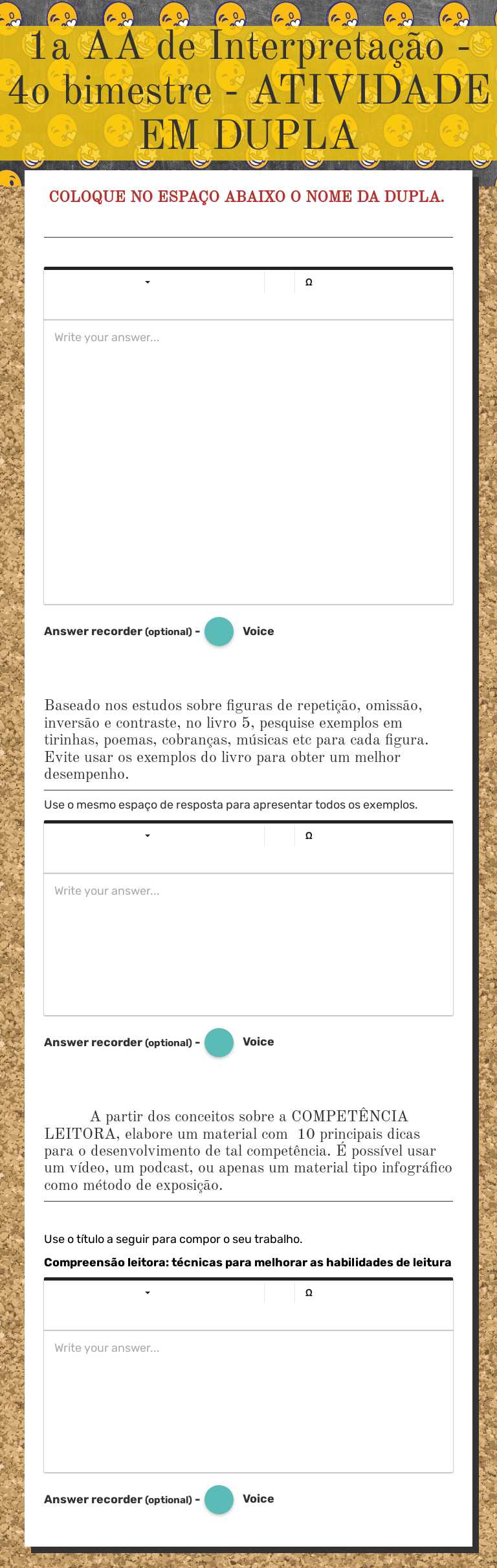 1a AA de Interpretação - 4o bimestre - ATIVIDADE EM DUPLA

COLOQUE NO ESPAÇO ABAIXO O NOME DA DUPLA.

Ω

Write your answer...

Answer recorder (optional) - Voice

Baseado nos estudos sobre figuras de repetição, omissão, inversão e contraste, no livro 5, pesquise exemplos em tirinhas, poemas, cobranças, músicas etc para cada figura. Evite usar os exemplos do livro para obter um melhor desempenho.

Use o mesmo espaço de resposta para apresentar todos os exemplos.

Ω

Write your answer...

Answer recorder (optional) - Voice

A partir dos conceitos sobre a COMPETÊNCIA LEITORA, elabore um material com 10 principais dicas para o desenvolvimento de tal competência. É possível usar um vídeo, um podcast, ou apenas um material tipo infográfico como método de exposição.

Use o título a seguir para compor o seu trabalho.

Compreensão leitora: técnicas para melhorar as habilidades de leitura

Ω

Write your answer...

Answer recorder (optional) - Voice